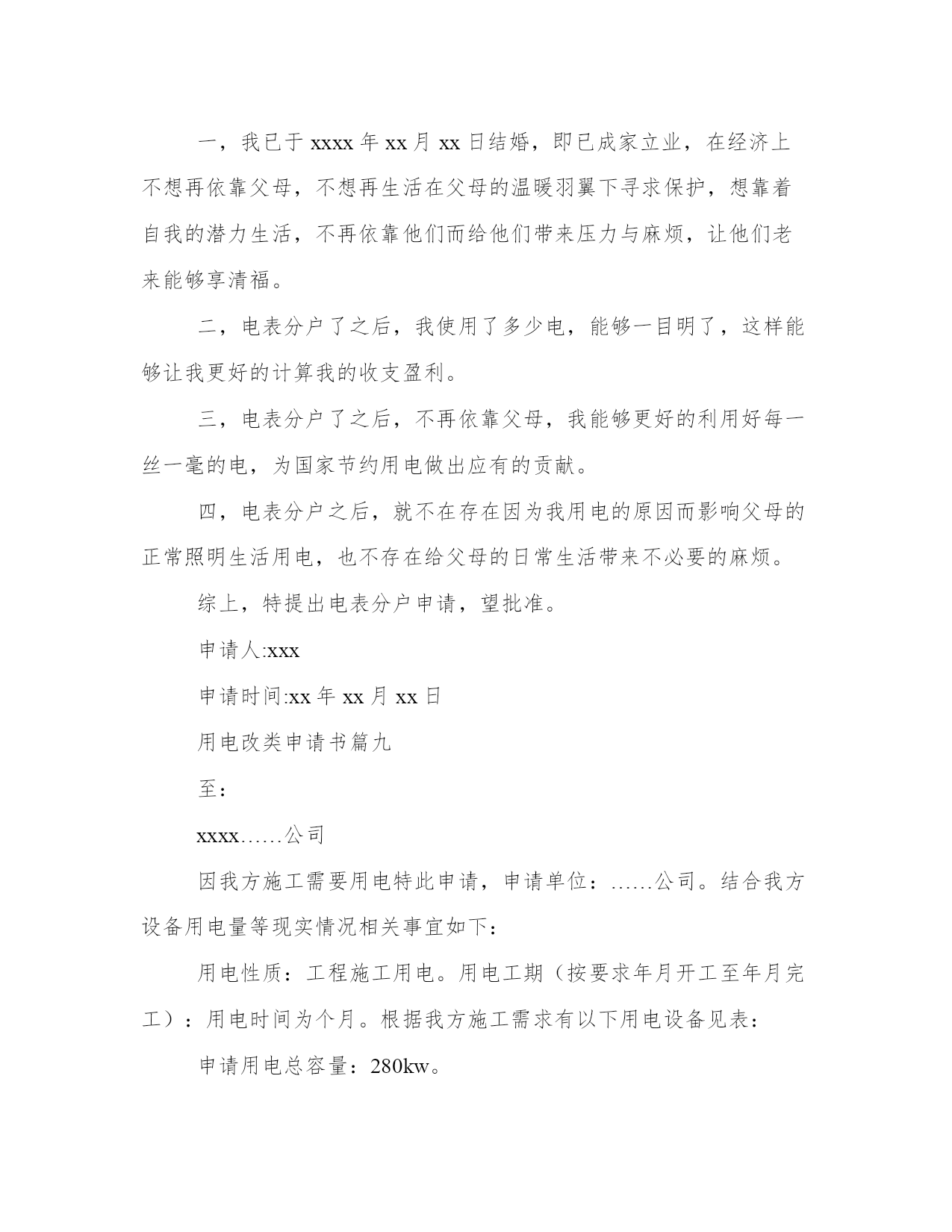 一，我已于 xxxx 年 xx 月 xx 日结婚，即已成家立业，在经济上不想再依靠父母，不想再生活在父母的温暖羽翼下寻求保护，想靠着自我的潜力生活，不再依靠他们而给他们带来压力与麻烦，让他们老来能够享清福。

二，电表分户了之后，我使用了多少电，能够一目明了，这样能够让我更好的计算我的收支盈利。

三，电表分户了之后，不再依靠父母，我能够更好的利用好每一丝一毫的电，为国家节约用电做出应有的贡献。

四，电表分户之后，就不在存在因为我用电的原因而影响父母的正常照明生活用电，也不存在给父母的日常生活带来不必要的麻烦。

综上，特提出电表分户申请，望批准。

申请人:xxx

申请时间:xx 年 xx 月 xx 日

用电改类申请书篇九

至：

xxxx……公司

因我方施工需要用电特此申请，申请单位：……公司。结合我方设备用电量等现实情况相关事宜如下：

用电性质：工程施工用电。用电工期（按要求年月开工至年月完工）：用电时间为个月。根据我方施工需求有以下用电设备见表：

申请用电总容量：280kw。